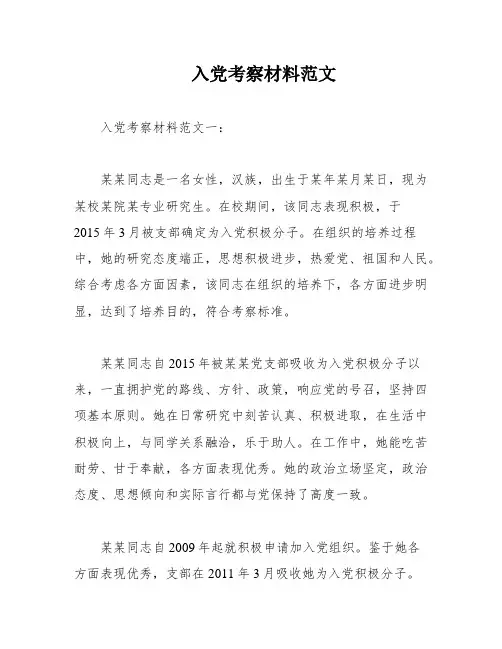 入党考察材料范文

入党考察材料范文一：

某某同志是一名女性，汉族，出生于某年某月某日，现为某校某院某专业研究生。在校期间，该同志表现积极，于2015年3月被支部确定为入党积极分子。在组织的培养过程中，她的研究态度端正，思想积极进步，热爱党、祖国和人民。综合考虑各方面因素，该同志在组织的培养下，各方面进步明显，达到了培养目的，符合考察标准。

某某同志自2015年被某某党支部吸收为入党积极分子以来，一直拥护党的路线、方针、政策，响应党的号召，坚持四项基本原则。她在日常研究中刻苦认真、积极进取，在生活中积极向上，与同学关系融洽，乐于助人。在工作中，她能吃苦耐劳、甘于奉献，各方面表现优秀。她的政治立场坚定，政治态度、思想倾向和实际言行都与党保持了高度一致。

某某同志自2009年起就积极申请加入党组织。鉴于她各方面表现优秀，支部在2011年3月吸收她为入党积极分子。